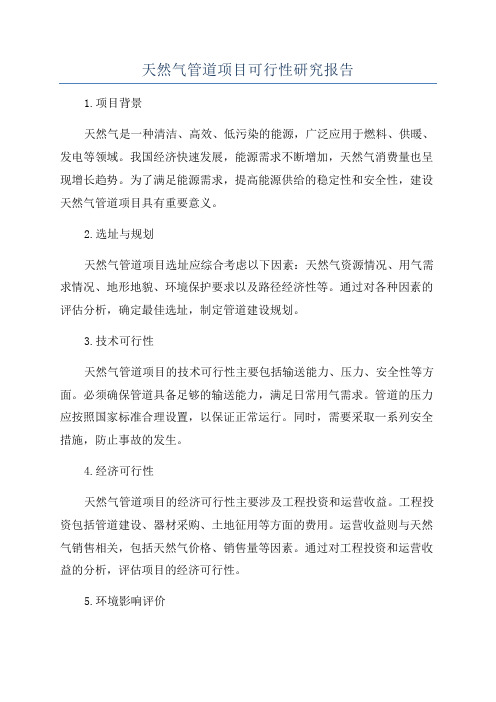 天然气管道项目可行性研究报告

1.项目背景

天然气是一种清洁、高效、低污染的能源，广泛应用于燃料、供暖、发电等领域。我国经济快速发展，能源需求不断增加，天然气消费量也呈现增长趋势。为了满足能源需求，提高能源供给的稳定性和安全性，建设天然气管道项目具有重要意义。

2.选址与规划

天然气管道项目选址应综合考虑以下因素：天然气资源情况、用气需求情况、地形地貌、环境保护要求以及路径经济性等。通过对各种因素的评估分析，确定最佳选址，制定管道建设规划。

3.技术可行性

天然气管道项目的技术可行性主要包括输送能力、压力、安全性等方面。必须确保管道具备足够的输送能力，满足日常用气需求。管道的压力应按照国家标准合理设置，以保证正常运行。同时，需要采取一系列安全措施，防止事故的发生。

4.经济可行性

天然气管道项目的经济可行性主要涉及工程投资和运营收益。工程投资包括管道建设、器材采购、土地征用等方面的费用。运营收益则与天然气销售相关，包括天然气价格、销售量等因素。通过对工程投资和运营收益的分析，评估项目的经济可行性。

5.环境影响评价